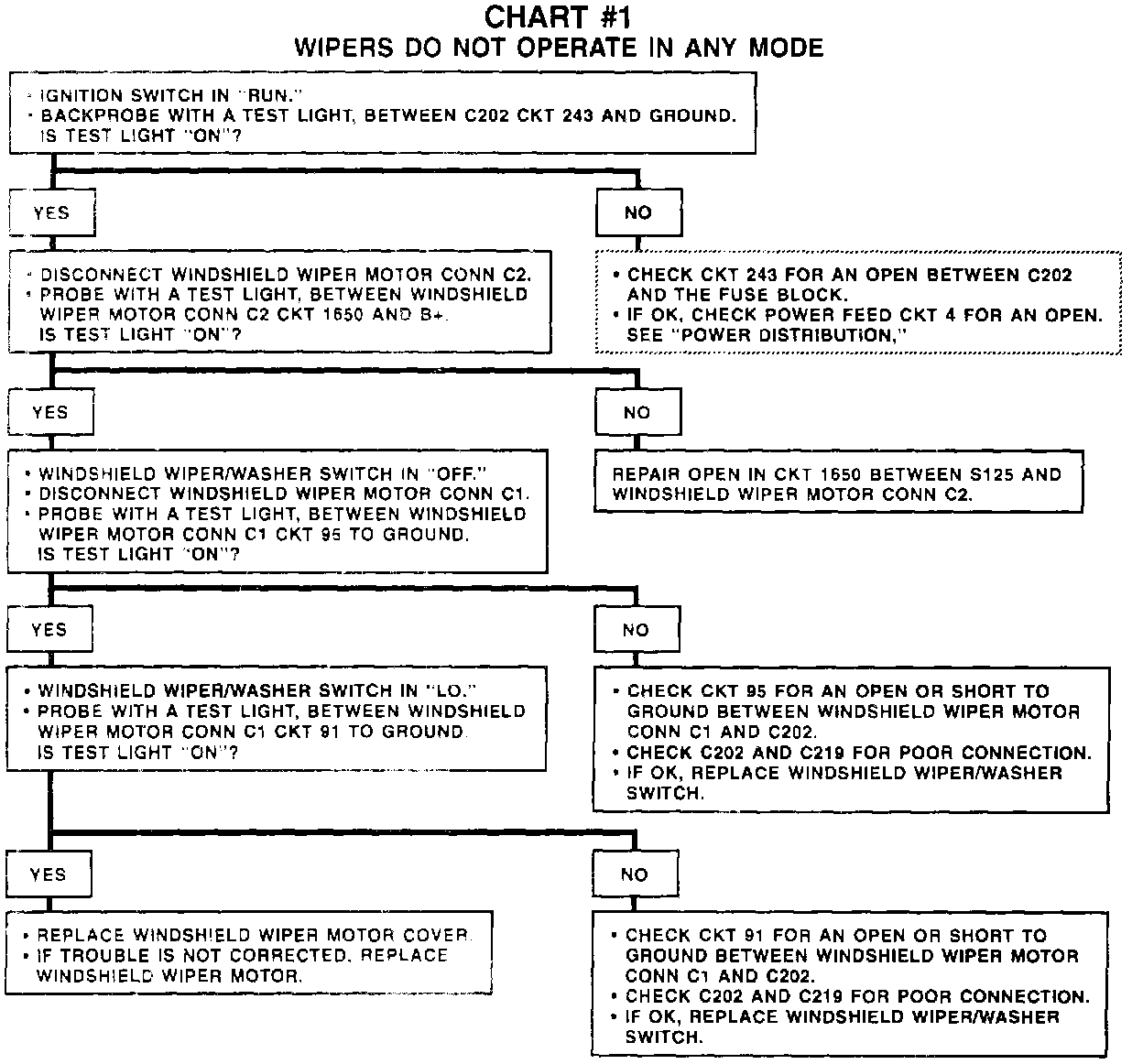 CHART #1
WIPERS DO NOT OPERATE IN ANY MODE

• IGNITION SWITCH IN "RUN."
• BACKPROBE WITH A TEST LIGHT, BETWEEN C202 CKT 243 AND GROUND. IS TEST LIGHT "ON"?

YES

NO

• DISCONNECT WINDSHIELD WIPER MOTOR CONN C2.
• PROBE WITH A TEST LIGHT, BETWEEN WINDSHIELD WIPER MOTOR CONN C2 CKT 1650 AND B+. IS TEST LIGHT "ON"?

• CHECK CKT 243 FOR AN OPEN BETWEEN C202 AND THE FUSE BLOCK.
• IF OK, CHECK POWER FEED CKT 4 FOR AN OPEN. SEE "POWER DISTRIBUTION,"

YES

NO

• WINDSHIELD WIPER/WASHER SWITCH IN "OFF."
• DISCONNECT WINDSHIELD WIPER MOTOR CONN C1.
• PROBE WITH A TEST LIGHT, BETWEEN WINDSHIELD WIPER MOTOR CONN C1 CKT 95 TO GROUND. IS TEST LIGHT "ON"?

REPAIR OPEN IN CKT 1650 BETWEEN S125 AND WINDSHIELD WIPER MOTOR CONN C2.

YES

NO

• WINDSHIELD WIPER/WASHER SWITCH IN "LO."
• PROBE WITH A TEST LIGHT, BETWEEN WINDSHIELD WIPER MOTOR CONN C1 CKT 91 TO GROUND. IS TEST LIGHT "ON"?

• CHECK CKT 95 FOR AN OPEN OR SHORT TO GROUND BETWEEN WINDSHIELD WIPER MOTOR CONN C1 AND C202.
• CHECK C202 AND C219 FOR POOR CONNECTION.
• IF OK, REPLACE WINDSHIELD WIPER/WASHER SWITCH.

YES

NO

• REPLACE WINDSHIELD WIPER MOTOR COVER.
• IF TROUBLE IS NOT CORRECTED, REPLACE WINDSHIELD WIPER MOTOR.

• CHECK CKT 91 FOR AN OPEN OR SHORT TO GROUND BETWEEN WINDSHIELD WIPER MOTOR CONN C1 AND C202.
• CHECK C202 AND C219 FOR POOR CONNECTION.
• IF OK, REPLACE WINDSHIELD WIPER/WASHER SWITCH.